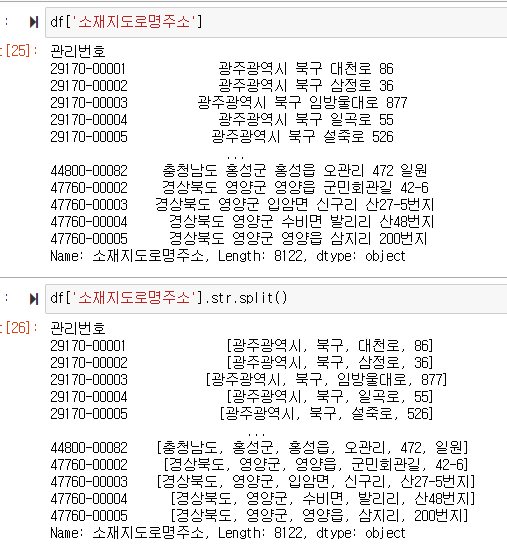 df['소재지도로명주소']

[25]:
관리번호
29170-00001 광주광역시 북구 대천로 86
29170-00002 광주광역시 북구 삼정로 36
29170-00003 광주광역시 북구 임방울대로 877
29170-00004 광주광역시 북구 일곡로 55
29170-00005 광주광역시 북구 설죽로 526
...
44800-00082 충청남도 홍성군 홍성읍 오관리 472 일원
47760-00002 경상북도 영양군 영양읍 군민회관길 42-6
47760-00003 경상북도 영양군 입암면 신구리 산27-5번지
47760-00004 경상북도 영양군 수비면 발리리 산48번지
47760-00005 경상북도 영양군 영양읍 삼지리 200번지
Name: 소재지도로명주소, Length: 8122, dtype: object

df['소재지도로명주소'].str.split()

[26]:
관리번호
29170-00001 [광주광역시, 북구, 대천로, 86]
29170-00002 [광주광역시, 북구, 삼정로, 36]
29170-00003 [광주광역시, 북구, 임방울대로, 877]
29170-00004 [광주광역시, 북구, 일곡로, 55]
29170-00005 [광주광역시, 북구, 설죽로, 526]
...
44800-00082 [충청남도, 홍성군, 홍성읍, 오관리, 472, 일원]
47760-00002 [경상북도, 영양군, 영양읍, 군민회관길, 42-6]
47760-00003 [경상북도, 영양군, 입암면, 신구리, 산27-5번지]
47760-00004 [경상북도, 영양군, 수비면, 발리리, 산48번지]
47760-00005 [경상북도, 영양군, 영양읍, 삼지리, 200번지]
Name: 소재지도로명주소, Length: 8122, dtype: object